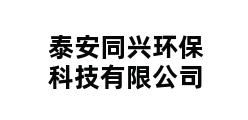 泰安同兴环保
科技有限公司